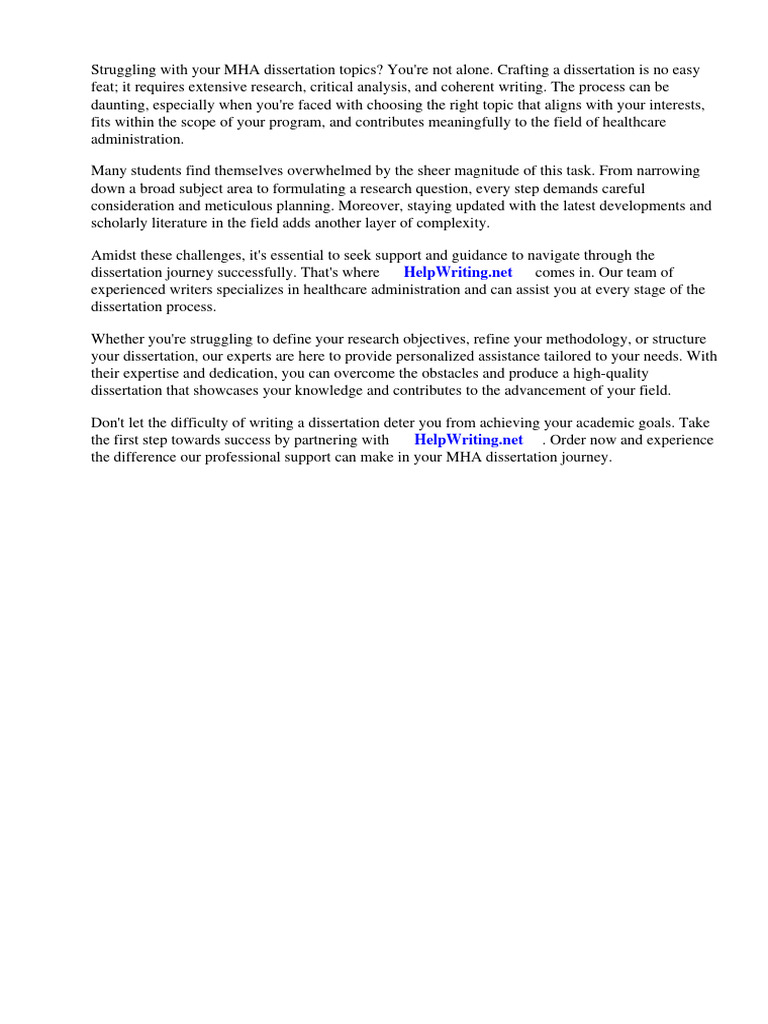 Struggling with your MHA dissertation topics? You're not alone. Crafting a dissertation is no easy feat; it requires extensive research, critical analysis, and coherent writing. The process can be daunting, especially when you're faced with choosing the right topic that aligns with your interests, fits within the scope of your program, and contributes meaningfully to the field of healthcare administration.

Many students find themselves overwhelmed by the sheer magnitude of this task. From narrowing down a broad subject area to formulating a research question, every step demands careful consideration and meticulous planning. Moreover, staying updated with the latest developments and scholarly literature in the field adds another layer of complexity.

Amidst these challenges, it's essential to seek support and guidance to navigate through the dissertation journey successfully. That's where HelpWriting.net comes in. Our team of experienced writers specializes in healthcare administration and can assist you at every stage of the dissertation process.

Whether you're struggling to define your research objectives, refine your methodology, or structure your dissertation, our experts are here to provide personalized assistance tailored to your needs. With their expertise and dedication, you can overcome the obstacles and produce a high-quality dissertation that showcases your knowledge and contributes to the advancement of your field.

Don't let the difficulty of writing a dissertation deter you from achieving your academic goals. Take the first step towards success by partnering with HelpWriting.net . Order now and experience the difference our professional support can make in your MHA dissertation journey.